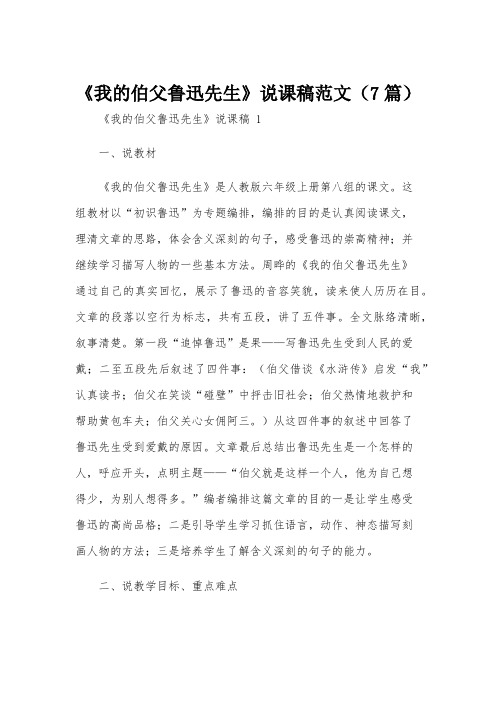 《我的伯父鲁迅先生》说课稿范文（7篇）

《我的伯父鲁迅先生》说课稿 1

一、说教材

《我的伯父鲁迅先生》是人教版六年级上册第八组的课文。这组教材以“初识鲁迅”为专题编排，编排的目的是认真阅读课文，理清文章的思路，体会含义深刻的句子，感受鲁迅的崇高精神；并继续学习描写人物的一些基本方法。周晔的《我的伯父鲁迅先生》通过自己的真实回忆，展示了鲁迅的音容笑貌，读来使人历历在目。文章的段落以空行为标志，共有五段，讲了五件事。全文脉络清晰，叙事清楚。第一段“追悼鲁迅”是果——写鲁迅先生受到人民的爱戴；二至五段先后叙述了四件事：（伯父借谈《水浒传》启发“我”认真读书；伯父在笑谈“碰壁”中抨击旧社会；伯父热情地救护和帮助黄包车夫；伯父关心女佣阿三。）从这四件事的叙述中回答了鲁迅先生受到爱戴的原因。文章最后总结出鲁迅先生是一个怎样的人，呼应开头，点明主题——“伯父就是这样一个人，他为自己想得少，为别人想得多。”编者编排这篇文章的目的一是让学生感受鲁迅的高尚品格；二是引导学生学习抓住语言，动作、神态描写刻画人物的方法；三是培养学生了解含义深刻的句子的能力。

二、说教学目标、重点难点